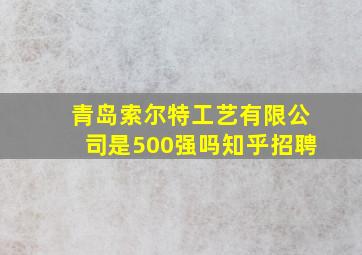 青岛索尔特工艺有限公司是500强吗知乎招聘